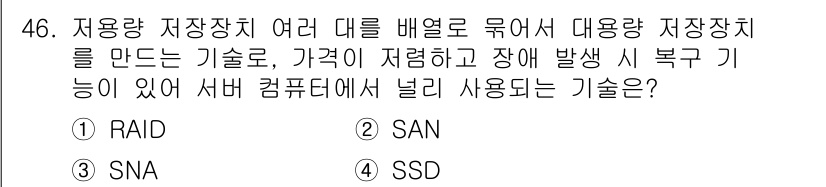 46. 저용량 저장장치 여러 대를 배열로 묶어서 대용량 저장장치를 만드는 기술로, 가격이 저렴하고 장애 발생 시 복구 기능이 있어 서버 컴퓨터에서 널리 사용되는 기술은?

① RAID
② SAN
③ SNA
④ SSD